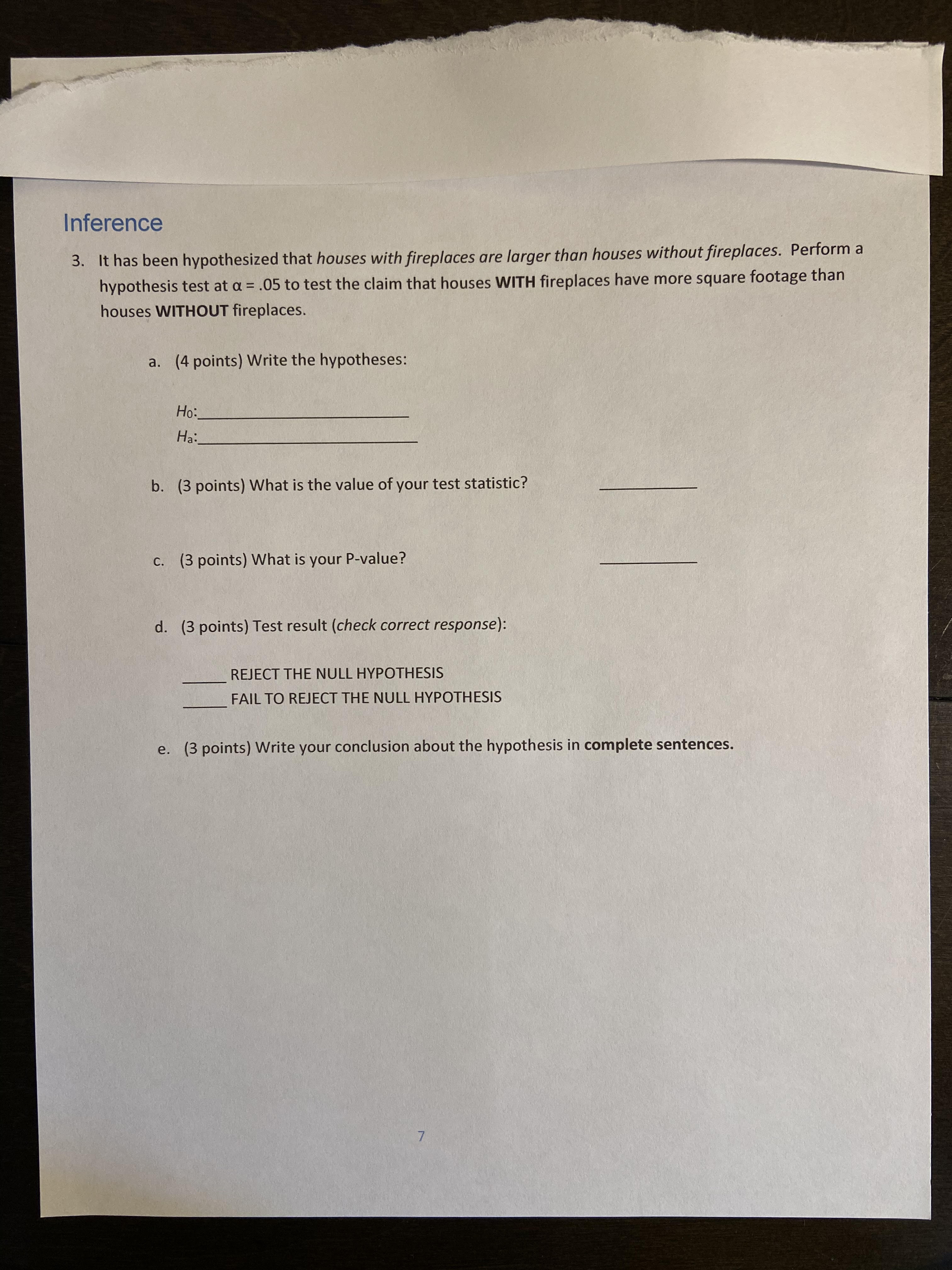 Inference

3. It has been hypothesized that houses with fireplaces are larger than houses without fireplaces. Perform a hypothesis test at $\alpha = .05$ to test the claim that houses WITH fireplaces have more square footage than houses WITHOUT fireplaces.

a. (4 points) Write the hypotheses:

$H_0$:______________________

$H_a$:______________________

b. (3 points) What is the value of your test statistic? __________

c. (3 points) What is your P-value? __________

d. (3 points) Test result (check correct response):

_____ REJECT THE NULL HYPOTHESIS
_____ FAIL TO REJECT THE NULL HYPOTHESIS

e. (3 points) Write your conclusion about the hypothesis in complete sentences.

7